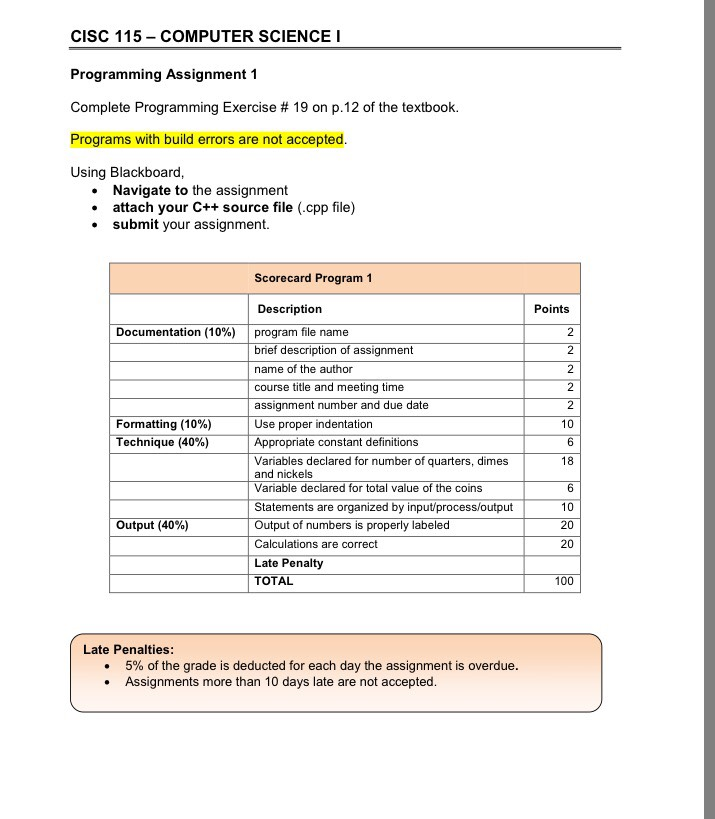 CISC 115 – COMPUTER SCIENCE I

Programming Assignment 1

Complete Programming Exercise # 19 on p.12 of the textbook.

Programs with build errors are not accepted.

Using Blackboard,
• Navigate to the assignment
• attach your C++ source file (.cpp file)
• submit your assignment.

|  | Scorecard Program 1 |  |
|---|---|---|
|  | Description | Points |
| Documentation (10%) | program file name | 2 |
|  | brief description of assignment | 2 |
|  | name of the author | 2 |
|  | course title and meeting time | 2 |
|  | assignment number and due date | 2 |
| Formatting (10%) | Use proper indentation | 10 |
| Technique (40%) | Appropriate constant definitions | 6 |
|  | Variables declared for number of quarters, dimes and nickels | 18 |
|  | Variable declared for total value of the coins | 6 |
|  | Statements are organized by input/process/output | 10 |
| Output (40%) | Output of numbers is properly labeled | 20 |
|  | Calculations are correct | 20 |
|  | Late Penalty |  |
|  | TOTAL | 100 |

Late Penalties:
• 5% of the grade is deducted for each day the assignment is overdue.
• Assignments more than 10 days late are not accepted.